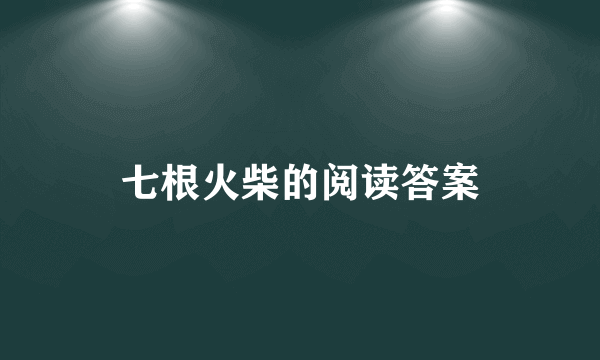 七根火柴的阅读答案